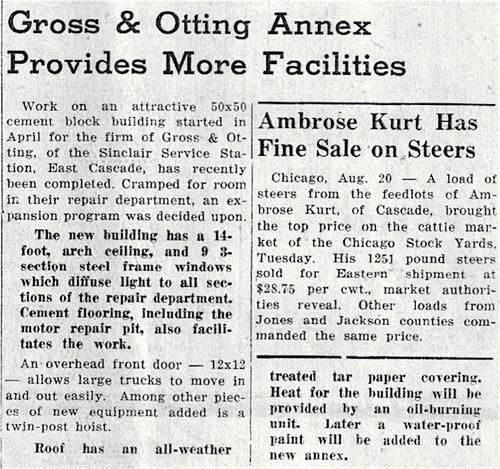 Gross & Otting Annex Provides More Facilities

Work on an attractive 50x50 cement block building started in April for the firm of Gross & Otting, of the Sinclair Service Station, East Cascade, has recently been completed. Cramped for room in their repair department, an expansion program was decided upon.

The new building has a 14-foot, arch ceiling, and 9 3-section steel frame windows which diffuse light to all sections of the repair department. Cement flooring, including the motor repair pit, also facilitates the work.

An overhead front door — 12x12 — allows large trucks to move in and out easily. Among other pieces of new equipment added is a twin-post hoist.

Roof has an all-weather

Ambrose Kurt Has Fine Sale on Steers

Chicago, Aug. 20 — A load of steers from the feedlots of Ambrose Kurt, of Cascade, brought the top price on the cattle market of the Chicago Stock Yards, Tuesday. His 1251 pound steers sold for Eastern shipment at $28.75 per cwt., market authorities reveal. Other loads from Jones and Jackson counties commanded the same price.

treated tar paper covering. Heat for the building will be provided by an oil-burning unit. Later a water-proof paint will be added to the new annex.